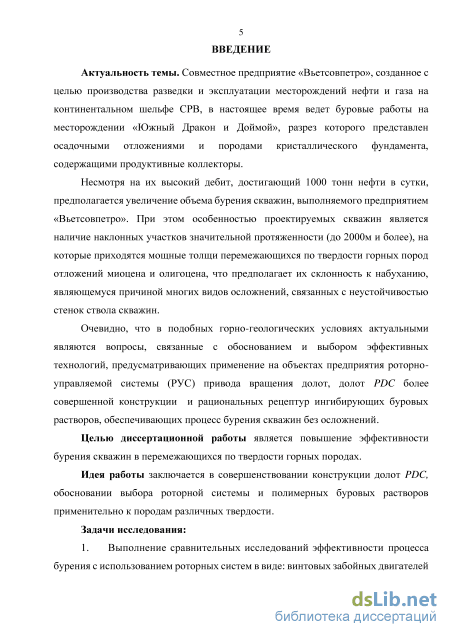 5

ВВЕДЕНИЕ

Актуальность темы. Совместное предприятие «Вьетсовпетро», созданное с целью производства разведки и эксплуатации месторождений нефти и газа на континентальном шельфе СРВ, в настоящее время ведет буровые работы на месторождении «Южный Дракон и Доймой», разрез которого представлен осадочными отложениями и породами кристаллического фундамента, содержащими продуктивные коллекторы.

Несмотря на их высокий дебит, достигающий 1000 тонн нефти в сутки, предполагается увеличение объема бурения скважин, выполняемого предприятием «Вьетсовпетро». При этом особенностью проектируемых скважин является наличие наклонных участков значительной протяженности (до 2000м и более), на которые приходятся мощные толщи перемежающихся по твердости горных пород отложений миоцена и олигоцена, что предполагает их склонность к набуханию, являющемуся причиной многих видов осложнений, связанных с неустойчивостью стенок ствола скважин.

Очевидно, что в подобных горно-геологических условиях актуальными являются вопросы, связанные с обоснованием и выбором эффективных технологий, предусматривающих применение на объектах предприятия роторно-управляемой системы (РУС) привода вращения долот, долот PDC более совершенной конструкции и рациональных рецептур ингибирующих буровых растворов, обеспечивающих процесс бурения скважин без осложнений.

Целью диссертационной работы является повышение эффективности бурения скважин в перемежающихся по твердости горных породах.

Идея работы заключается в совершенствовании конструкции долот PDC, обосновании выбора роторной системы и полимерных буровых растворов применительно к породам различных твердости.

Задачи исследования:

1. Выполнение сравнительных исследований эффективности процесса бурения с использованием роторных систем в виде: винтовых забойных двигателей

dsLib.net
библиотека диссертаций